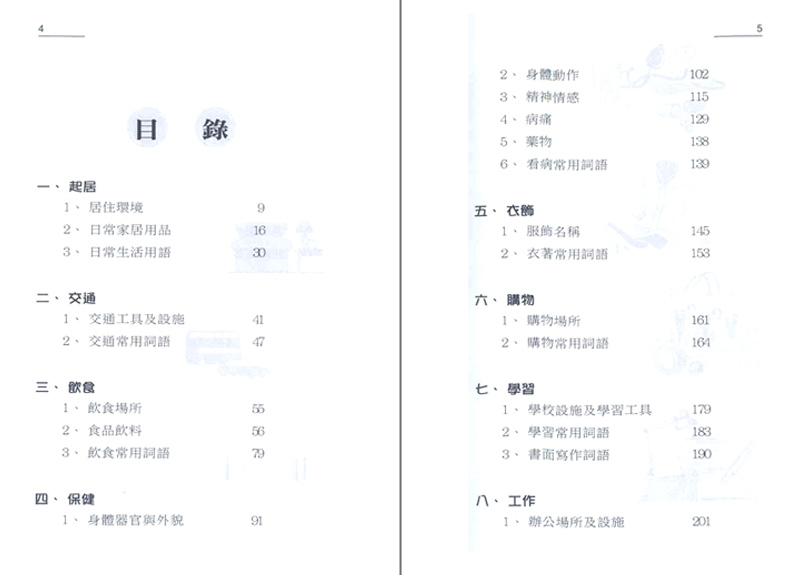 4

目　錄

一、起居
1、居住環境　9
2、日常家居用品　16
3、日常生活用語　30

二、交通
1、交通工具及設施　41
2、交通常用詞語　47

三、飲食
1、飲食場所　55
2、食品飲料　56
3、飲食常用詞語　79

四、保健
1、身體器官與外貌　91

5

2、身體動作　102
3、精神情感　115
4、病痛　129
5、藥物　138
6、看病常用詞語　139

五、衣飾
1、服飾名稱　145
2、衣著常用詞語　153

六、購物
1、購物場所　161
2、購物常用詞語　164

七、學習
1、學校設施及學習工具　179
2、學習常用詞語　183
3、書面寫作詞語　190

八、工作
1、辦公場所及設施　201